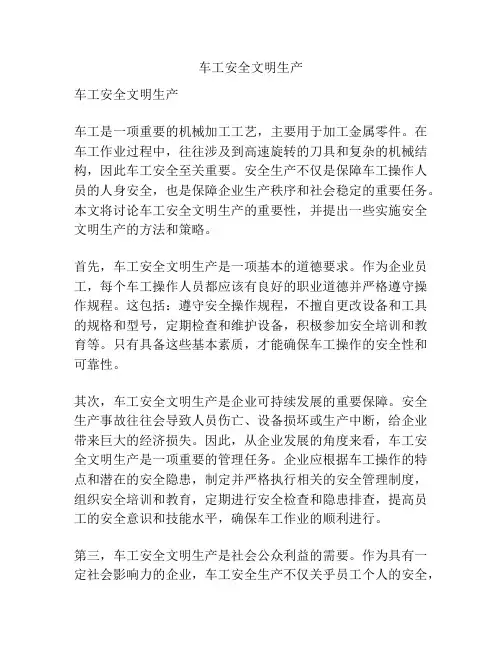 车工安全文明生产

车工安全文明生产

车工是一项重要的机械加工工艺，主要用于加工金属零件。在车工作业过程中，往往涉及到高速旋转的刀具和复杂的机械结构，因此车工安全至关重要。安全生产不仅是保障车工操作人员的人身安全，也是保障企业生产秩序和社会稳定的重要任务。本文将讨论车工安全文明生产的重要性，并提出一些实施安全文明生产的方法和策略。

首先，车工安全文明生产是一项基本的道德要求。作为企业员工，每个车工操作人员都应该有良好的职业道德并严格遵守操作规程。这包括：遵守安全操作规程，不擅自更改设备和工具的规格和型号，定期检查和维护设备，积极参加安全培训和教育等。只有具备这些基本素质，才能确保车工操作的安全性和可靠性。

其次，车工安全文明生产是企业可持续发展的重要保障。安全生产事故往往会导致人员伤亡、设备损坏或生产中断，给企业带来巨大的经济损失。因此，从企业发展的角度来看，车工安全文明生产是一项重要的管理任务。企业应根据车工操作的特点和潜在的安全隐患，制定并严格执行相关的安全管理制度，组织安全培训和教育，定期进行安全检查和隐患排查，提高员工的安全意识和技能水平，确保车工作业的顺利进行。

第三，车工安全文明生产是社会公众利益的需要。作为具有一定社会影响力的企业，车工安全生产不仅关乎员工个人的安全，